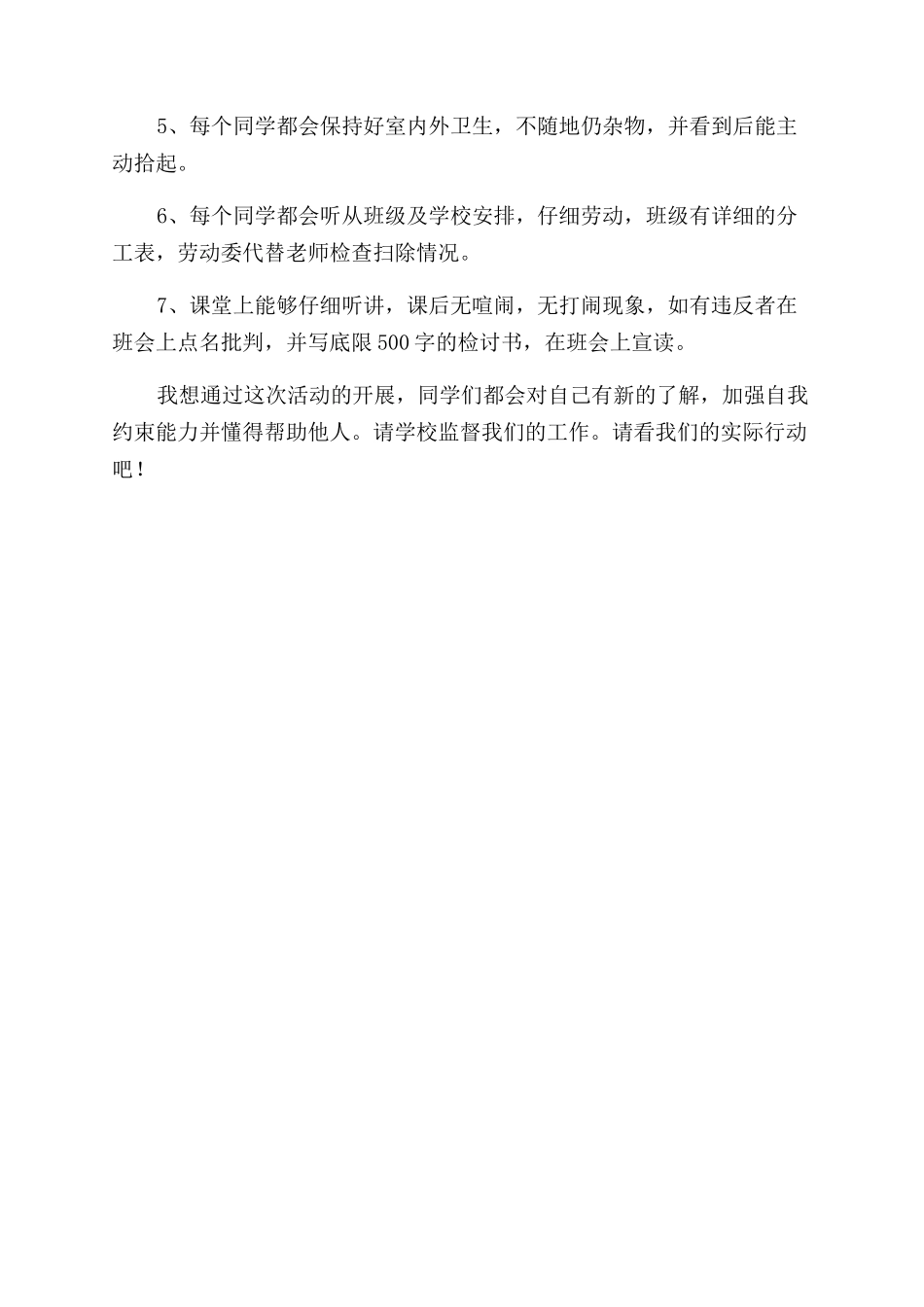 5、每个同学都会保持好室内外卫生，不随地仍杂物，并看到后能主动拾起。

6、每个同学都会听从班级及学校安排，仔细劳动，班级有详细的分工表，劳动委代替老师检查扫除情况。

7、课堂上能够仔细听讲，课后无喧闹，无打闹现象，如有违反者在班会上点名批判，并写底限500字的检讨书，在班会上宣读。

我想通过这次活动的开展，同学们都会对自己有新的了解，加强自我约束能力并懂得帮助他人。请学校监督我们的工作。请看我们的实际行动吧！